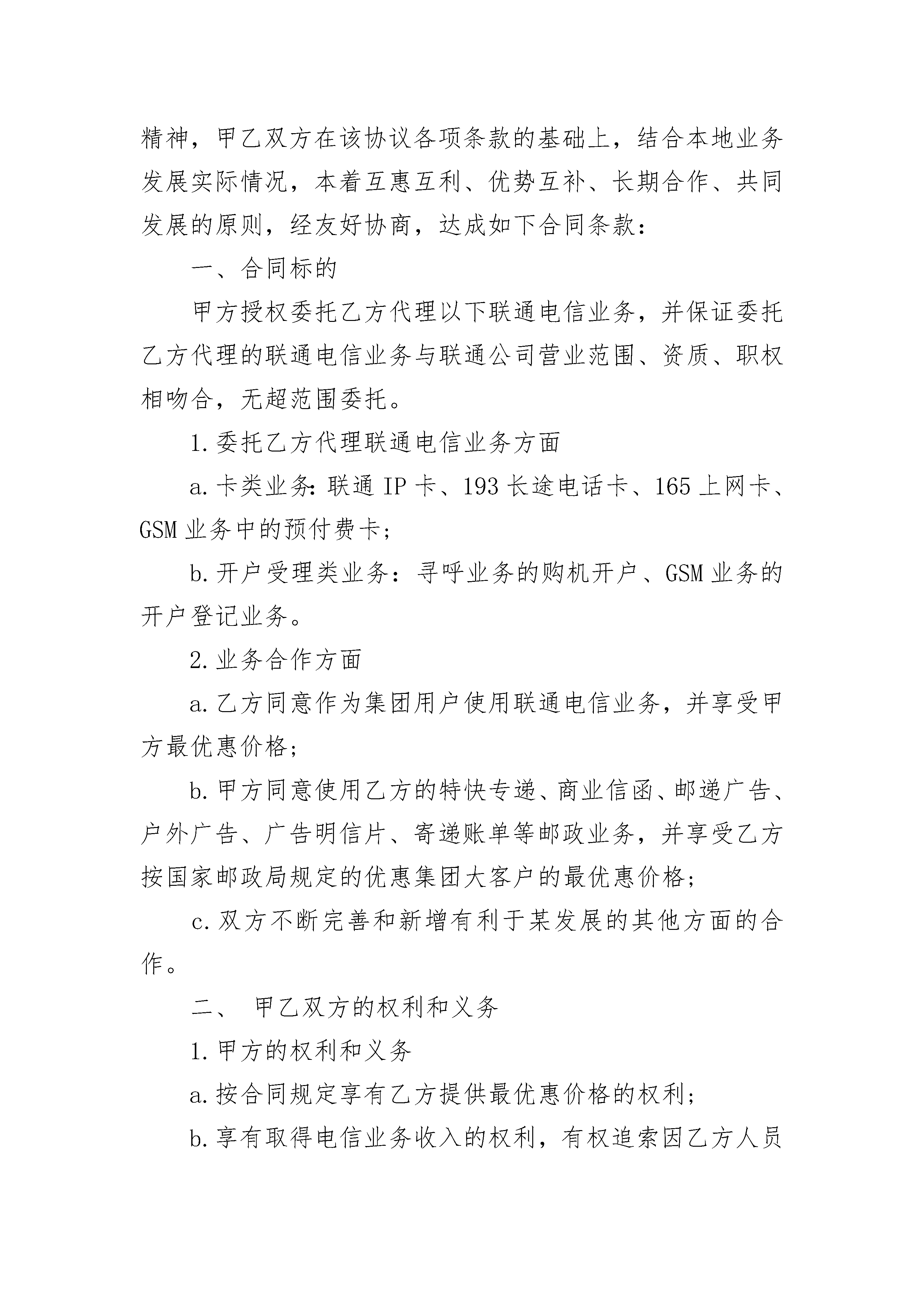 精神，甲乙双方在该协议各项条款的基础上，结合本地业务发展实际情况，本着互惠互利、优势互补、长期合作、共同发展的原则，经友好协商，达成如下合同条款：

一、合同标的

甲方授权委托乙方代理以下联通电信业务，并保证委托乙方代理的联通电信业务与联通公司营业范围、资质、职权相吻合，无超范围委托。

1.委托乙方代理联通电信业务方面

a.卡类业务：联通 IP 卡、193 长途电话卡、165 上网卡、GSM 业务中的预付费卡；

b.开户受理类业务：寻呼业务的购机开户、GSM 业务的开户登记业务。

2.业务合作方面

a.乙方同意作为集团用户使用联通电信业务，并享受甲方最优惠价格；

b.甲方同意使用乙方的特快专递、商业信函、邮递广告、户外广告、广告明信片、寄递账单等邮政业务，并享受乙方按国家邮政局规定的优惠集团大客户的最优惠价格；

c.双方不断完善和新增有利于某发展的其他方面的合作。

二、 甲乙双方的权利和义务

1.甲方的权利和义务

a.按合同规定享有乙方提供最优惠价格的权利；

b.享有取得电信业务收入的权利，有权追索因乙方人员